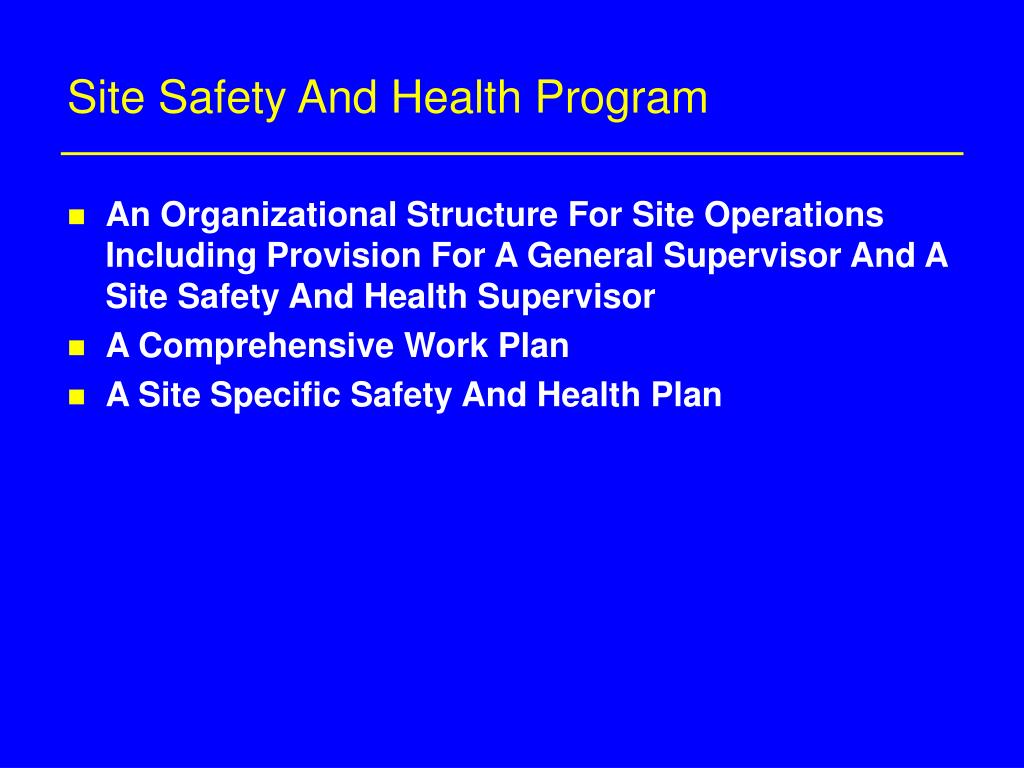 Site Safety And Health Program

- An Organizational Structure For Site Operations Including Provision For A General Supervisor And A Site Safety And Health Supervisor
- A Comprehensive Work Plan
- A Site Specific Safety And Health Plan